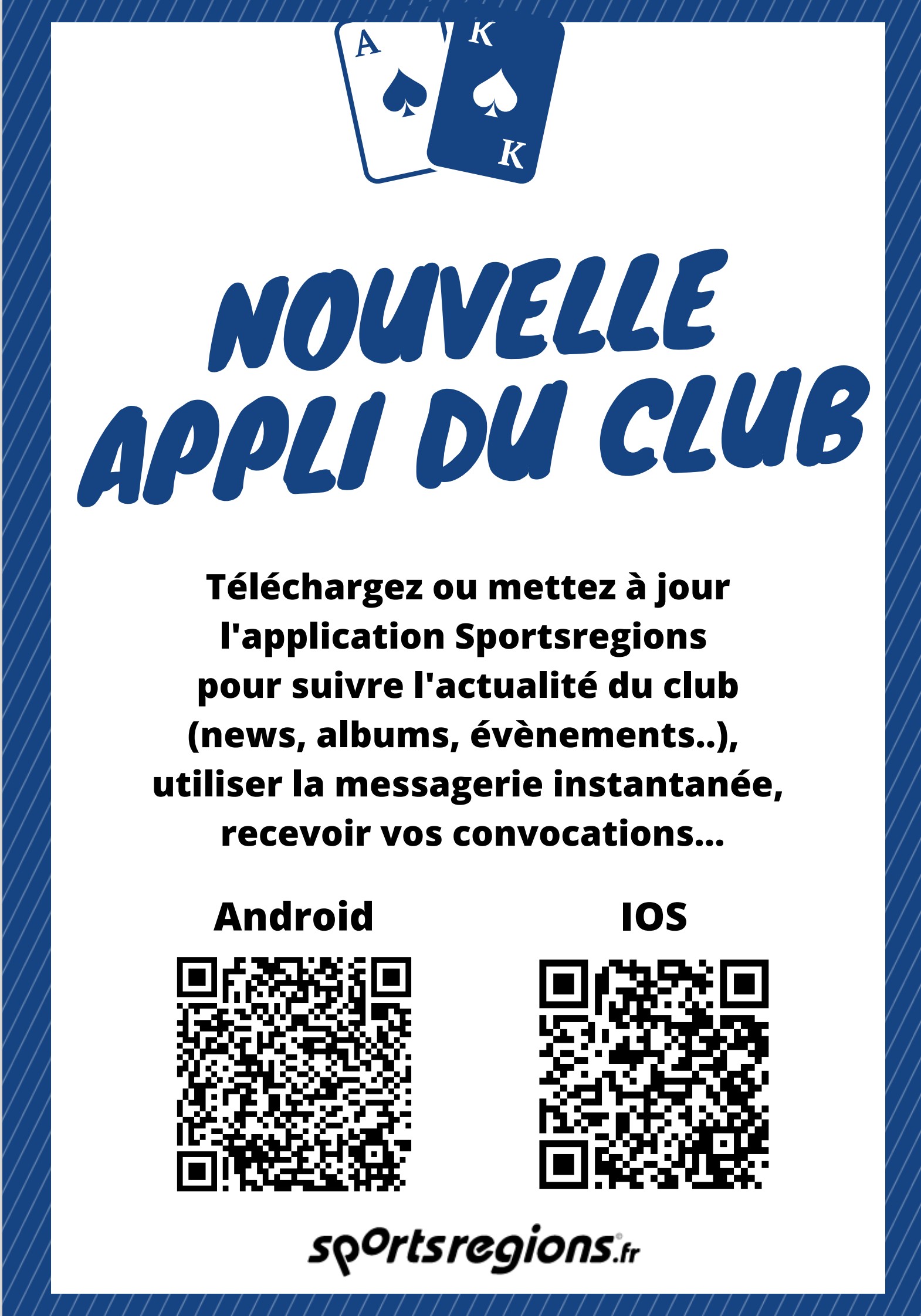 A
K
K

NOUVELLE
APPLI DU CLUB

Téléchargez ou mettez à jour l'application Sportsregions pour suivre l'actualité du club (news, albums, évènements..), utiliser la messagerie instantanée, recevoir vos convocations...

Android

IOS

sportsregions.fr